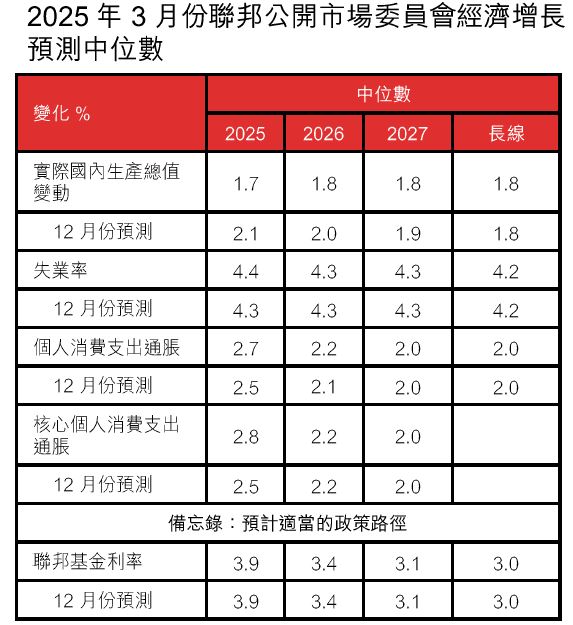 2025 年 3 月份聯邦公開市場委員會經濟增長預測中位數

| 變化 % | 中位數 | | | |
|---|---|---|---|---|
| | 2025 | 2026 | 2027 | 長線 |
| 實際國內生產總值變動 | 1.7 | 1.8 | 1.8 | 1.8 |
| 12 月份預測 | 2.1 | 2.0 | 1.9 | 1.8 |
| 失業率 | 4.4 | 4.3 | 4.3 | 4.2 |
| 12 月份預測 | 4.3 | 4.3 | 4.3 | 4.2 |
| 個人消費支出通脹 | 2.7 | 2.2 | 2.0 | 2.0 |
| 12 月份預測 | 2.5 | 2.1 | 2.0 | 2.0 |
| 核心個人消費支出通脹 | 2.8 | 2.2 | 2.0 | |
| 12 月份預測 | 2.5 | 2.2 | 2.0 | |
| 備忘錄：預計適當的政策路徑 | | | | |
| 聯邦基金利率 | 3.9 | 3.4 | 3.1 | 3.0 |
| 12 月份預測 | 3.9 | 3.4 | 3.1 | 3.0 |